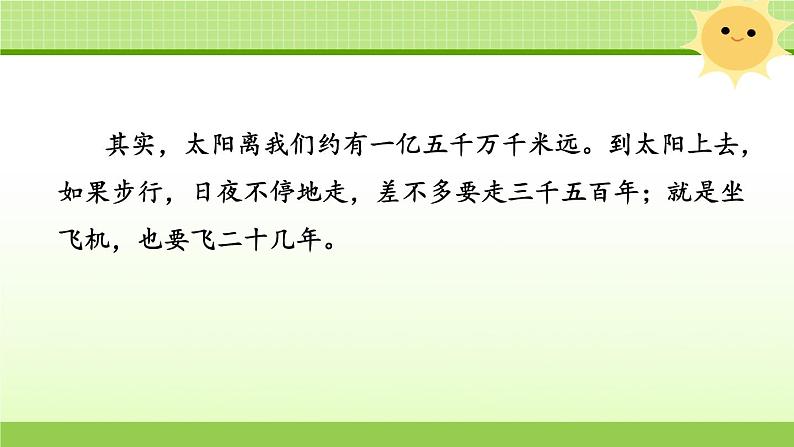 其实，太阳离我们约有一亿五千万千米远。到太阳上去，如果步行，日夜不停地走，差不多要走三千五百年；就是坐飞机，也要飞二十几年。